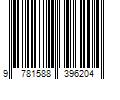 9 781588 396204